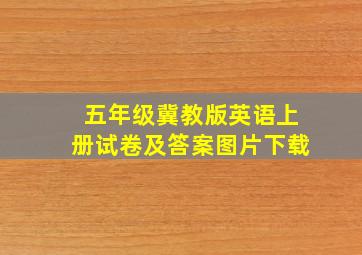 五年级冀教版英语上册试卷及答案图片下载